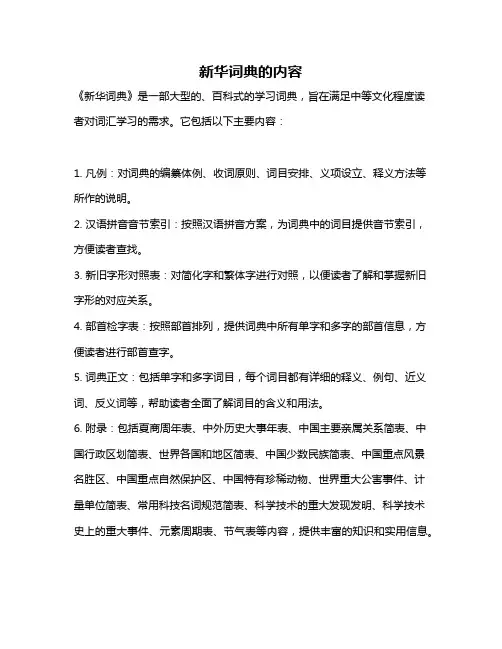 新华词典的内容

《新华词典》是一部大型的、百科式的学习词典，旨在满足中等文化程度读者对词汇学习的需求。它包括以下主要内容：

1. 凡例：对词典的编纂体例、收词原则、词目安排、义项设立、释义方法等所作的说明。

2. 汉语拼音音节索引：按照汉语拼音方案，为词典中的词目提供音节索引，方便读者查找。

3. 新旧字形对照表：对简化字和繁体字进行对照，以便读者了解和掌握新旧字形的对应关系。

4. 部首检字表：按照部首排列，提供词典中所有单字和多字的部首信息，方便读者进行部首查字。

5. 词典正文：包括单字和多字词目，每个词目都有详细的释义、例句、近义词、反义词等，帮助读者全面了解词目的含义和用法。

6. 附录：包括夏商周年表、中外历史大事年表、中国主要亲属关系简表、中国行政区划简表、世界各国和地区简表、中国少数民族简表、中国重点风景名胜区、中国重点自然保护区、中国特有珍稀动物、世界重大公害事件、计量单位简表、常用科技名词规范简表、科学技术的重大发现发明、科学技术史上的重大事件、元素周期表、节气表等内容，提供丰富的知识和实用信息。